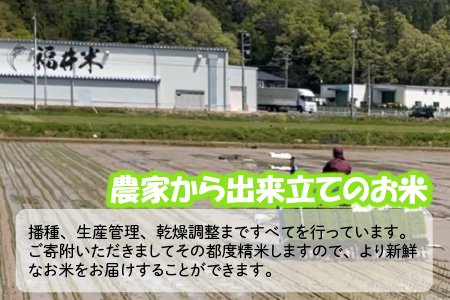 福井米

農家から出来立てのお米

播種、生産管理、乾燥調整まですべてを行っています。ご寄附いただきましてその都度精米しますので、より新鮮なお米をお届けすることができます。